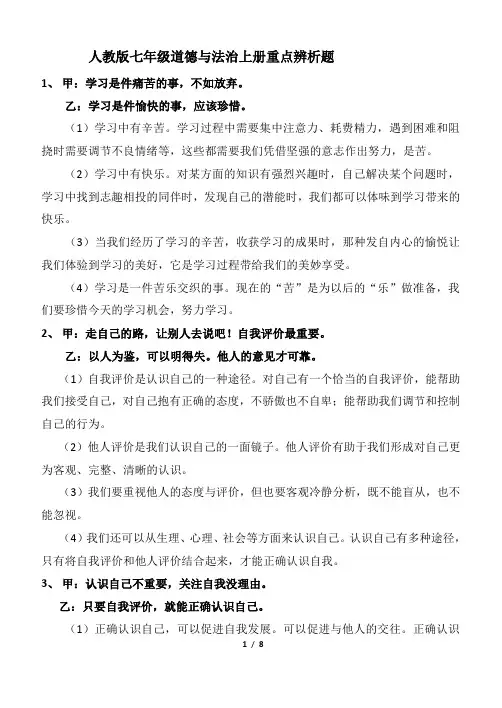 人教版七年级道德与法治上册重点辨析题

1、 甲：学习是件痛苦的事，不如放弃。

乙：学习是件愉快的事，应该珍惜。

（1）学习中有辛苦。学习过程中需要集中注意力、耗费精力，遇到困难和阻挠时需要调节不良情绪等，这些都需要我们凭借坚强的意志作出努力，是苦。

（2）学习中有快乐。对某方面的知识有强烈兴趣时，自己解决某个问题时，学习中找到志趣相投的同伴时，发现自己的潜能时，我们都可以体味到学习带来的快乐。

（3）当我们经历了学习的辛苦，收获学习的成果时，那种发自内心的愉悦让我们体验到学习的美好，它是学习过程带给我们的美妙享受。

（4）学习是一件苦乐交织的事。现在的“苦”是为以后的“乐”做准备，我们要珍惜今天的学习机会，努力学习。

2、 甲：走自己的路，让别人去说吧！自我评价最重要。

乙：以人为鉴，可以明得失。他人的意见才可靠。

（1）自我评价是认识自己的一种途径。对自己有一个恰当的自我评价，能帮助我们接受自己，对自己抱有正确的态度，不骄傲也不自卑；能帮助我们调节和控制自己的行为。

（2）他人评价是我们认识自己的一面镜子。他人评价有助于我们形成对自己更为客观、完整、清晰的认识。

（3）我们要重视他人的态度与评价，但也要客观冷静分析，既不能盲从，也不能忽视。

（4）我们还可以从生理、心理、社会等方面来认识自己。认识自己有多种途径，只有将自我评价和他人评价结合起来，才能正确认识自我。

3、 甲：认识自己不重要，关注自我没理由。

乙：只要自我评价，就能正确认识自己。

（1）正确认识自己，可以促进自我发展。可以促进与他人的交往。正确认识

1 / 8